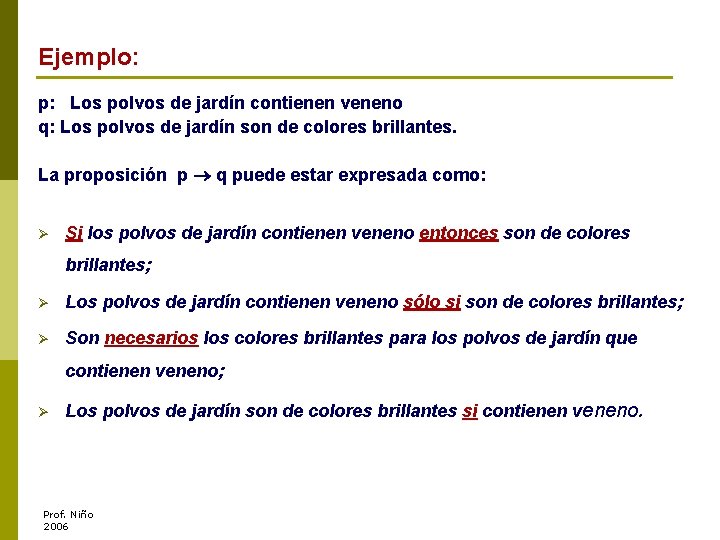 Ejemplo:

p: Los polvos de jardín contienen veneno
q: Los polvos de jardín son de colores brillantes.

La proposición $p \rightarrow q$ puede estar expresada como:

➢ Si los polvos de jardín contienen veneno entonces son de colores brillantes;

➢ Los polvos de jardín contienen veneno sólo si son de colores brillantes;

➢ Son necesarios los colores brillantes para los polvos de jardín que contienen veneno;

➢ Los polvos de jardín son de colores brillantes si contienen veneno.

Prof. Niño
2006